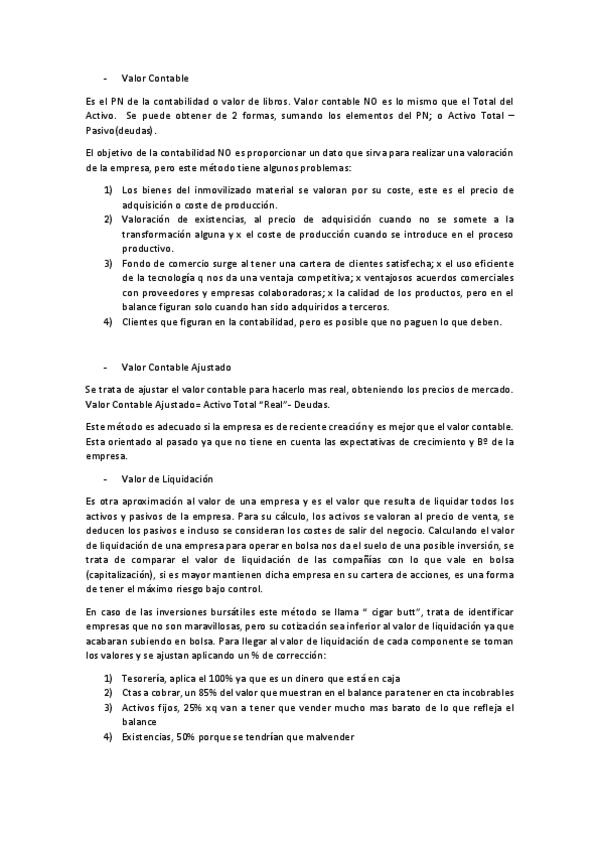 - Valor Contable

Es el PN de la contabilidad o valor de libros. Valor contable NO es lo mismo que el Total del Activo. Se puede obtener de 2 formas, sumando los elementos del PN; o Activo Total – Pasivo(deudas).

El objetivo de la contabilidad NO es proporcionar un dato que sirva para realizar una valoración de la empresa, pero este método tiene algunos problemas:

1) Los bienes del inmovilizado material se valoran por su coste, este es el precio de adquisición o coste de producción.
2) Valoración de existencias, al precio de adquisición cuando no se somete a la transformación alguna y x el coste de producción cuando se introduce en el proceso productivo.
3) Fondo de comercio surge al tener una cartera de clientes satisfecha; x el uso eficiente de la tecnología q nos da una ventaja competitiva; x ventajosos acuerdos comerciales con proveedores y empresas colaboradoras; x la calidad de los productos, pero en el balance figuran solo cuando han sido adquiridos a terceros.
4) Clientes que figuran en la contabilidad, pero es posible que no paguen lo que deben.

- Valor Contable Ajustado

Se trata de ajustar el valor contable para hacerlo mas real, obteniendo los precios de mercado. Valor Contable Ajustado= Activo Total "Real"- Deudas.

Este método es adecuado si la empresa es de reciente creación y es mejor que el valor contable. Esta orientado al pasado ya que no tiene en cuenta las expectativas de crecimiento y Bº de la empresa.

- Valor de Liquidación

Es otra aproximación al valor de una empresa y es el valor que resulta de liquidar todos los activos y pasivos de la empresa. Para su cálculo, los activos se valoran al precio de venta, se deducen los pasivos e incluso se consideran los costes de salir del negocio. Calculando el valor de liquidación de una empresa para operar en bolsa nos da el suelo de una posible inversión, se trata de comparar el valor de liquidación de las compañías con lo que vale en bolsa (capitalización), si es mayor mantienen dicha empresa en su cartera de acciones, es una forma de tener el máximo riesgo bajo control.

En caso de las inversiones bursátiles este método se llama " cigar butt", trata de identificar empresas que no son maravillosas, pero su cotización sea inferior al valor de liquidación ya que acabaran subiendo en bolsa. Para llegar al valor de liquidación de cada componente se toman los valores y se ajustan aplicando un % de corrección:

1) Tesorería, aplica el 100% ya que es un dinero que está en caja
2) Ctas a cobrar, un 85% del valor que muestran en el balance para tener en cta incobrables
3) Activos fijos, 25% xq van a tener que vender mucho mas barato de lo que refleja el balance
4) Existencias, 50% porque se tendrían que malvender